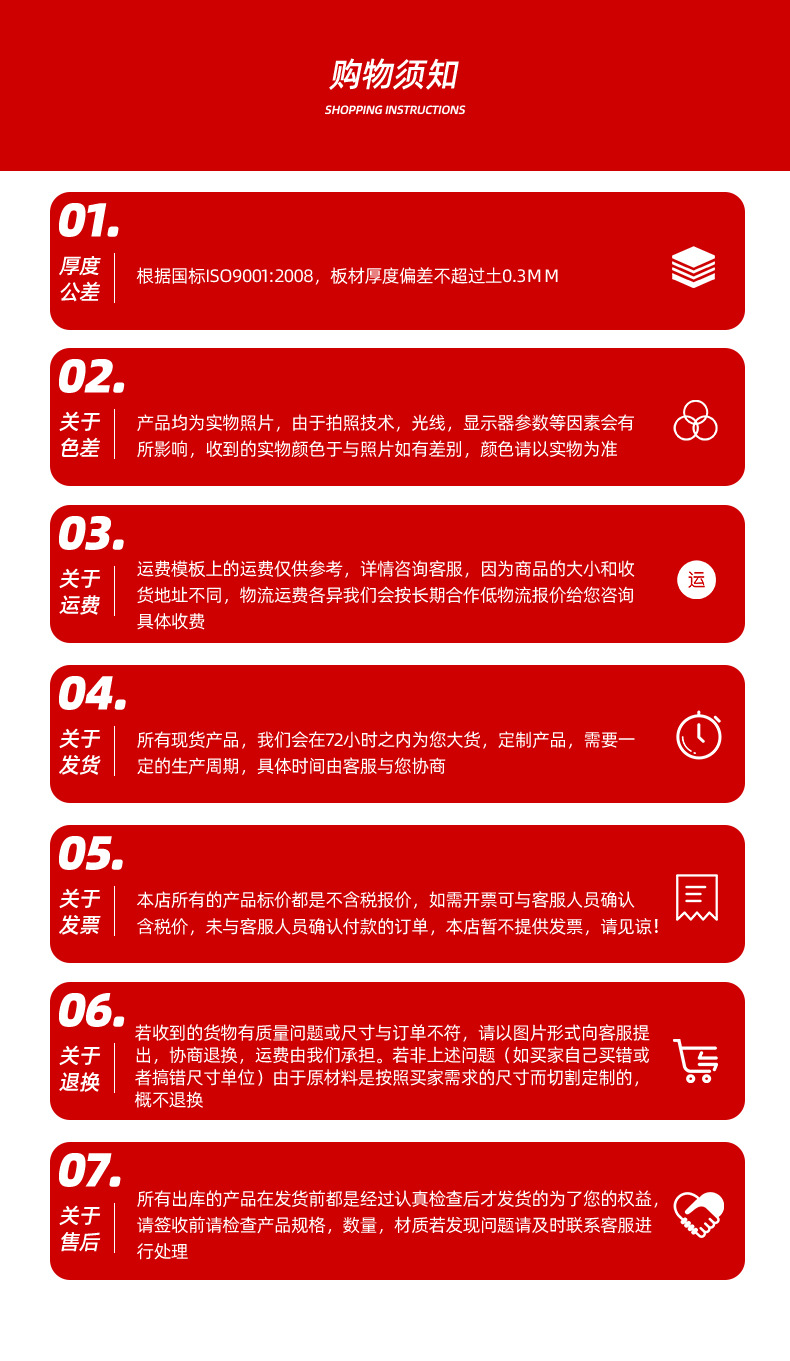 购物须知
SHOPPING INSTRUCTIONS

01.
厚度公差
根据国标ISO9001:2008，板材厚度偏差不超过±0.3MM

02.
关于色差
产品均为实物照片，由于拍照技术，光线，显示器参数等因素会有所影响，收到的实物颜色于与照片如有差别，颜色请以实物为准

03.
关于运费
运费模板上的运费仅供参考，详情咨询客服，因为商品的大小和收货地址不同，物流运费各异我们会按长期合作低物流报价给您咨询具体收费
运

04.
关于发货
所有现货产品，我们会在72小时之内为您大货，定制产品，需要一定的生产周期，具体时间由客服与您协商

05.
关于发票
本店所有的产品标价都是不含税报价，如需开票可与客服人员确认含税价，未与客服人员确认付款的订单，本店暂不提供发票，请见谅!

06.
关于退换
若收到的货物有质量问题或尺寸与订单不符，请以图片形式向客服提出，协商退换，运费由我们承担。若非上述问题（如买家自己买错或者搞错尺寸单位）由于原材料是按照买家需求的尺寸而切割定制的，概不退换

07.
关于售后
所有出库的产品在发货前都是经过认真检查后才发货的为了您的权益，请签收前请检查产品规格，数量，材质若发现问题请及时联系客服进行处理